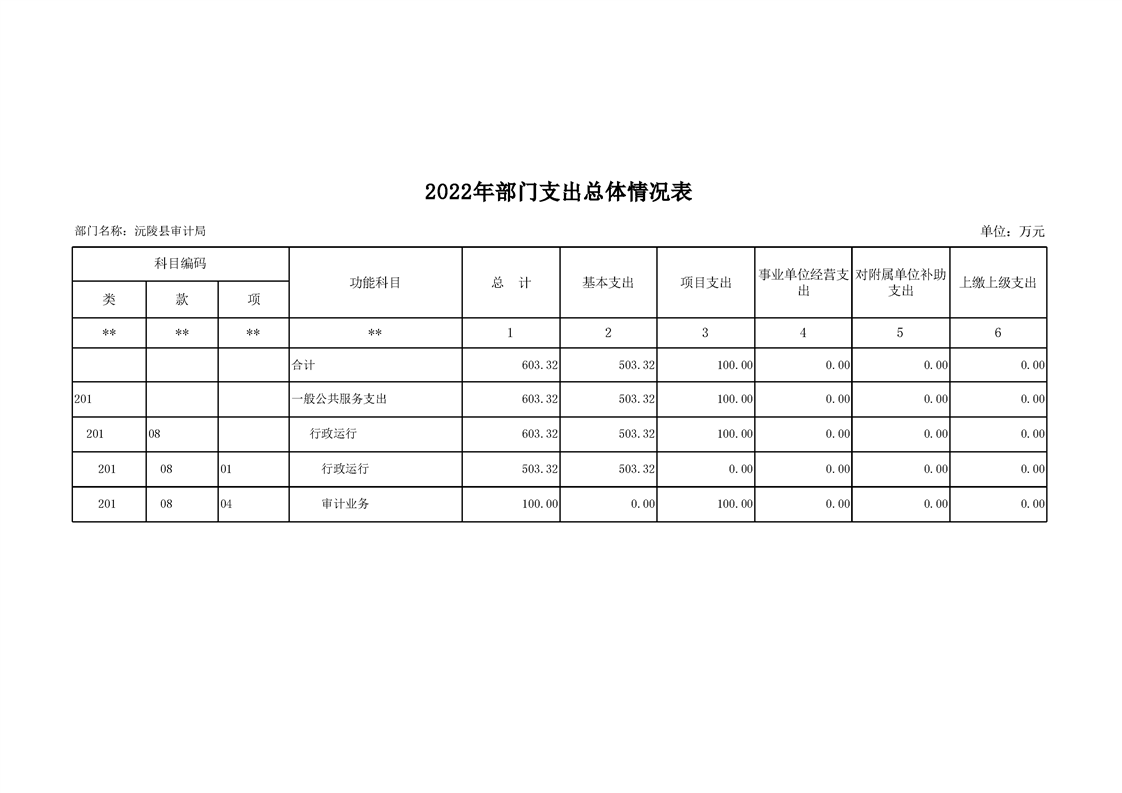 2022年部门支出总体情况表

部门名称：沅陵县审计局

单位：万元

| 科目编码 | | | 功能科目 | 总　计 | 基本支出 | 项目支出 | 事业单位经营支出 | 对附属单位补助支出 | 上缴上级支出 |
|---|---|---|---|---|---|---|---|---|---|
| 类 | 款 | 项 | | | | | | | |
| ** | ** | ** | ** | 1 | 2 | 3 | 4 | 5 | 6 |
| | | | 合计 | 603.32 | 503.32 | 100.00 | 0.00 | 0.00 | 0.00 |
| 201 | | | 一般公共服务支出 | 603.32 | 503.32 | 100.00 | 0.00 | 0.00 | 0.00 |
| 201 | 08 | | 行政运行 | 603.32 | 503.32 | 100.00 | 0.00 | 0.00 | 0.00 |
| 201 | 08 | 01 | 行政运行 | 503.32 | 503.32 | 0.00 | 0.00 | 0.00 | 0.00 |
| 201 | 08 | 04 | 审计业务 | 100.00 | 0.00 | 100.00 | 0.00 | 0.00 | 0.00 |